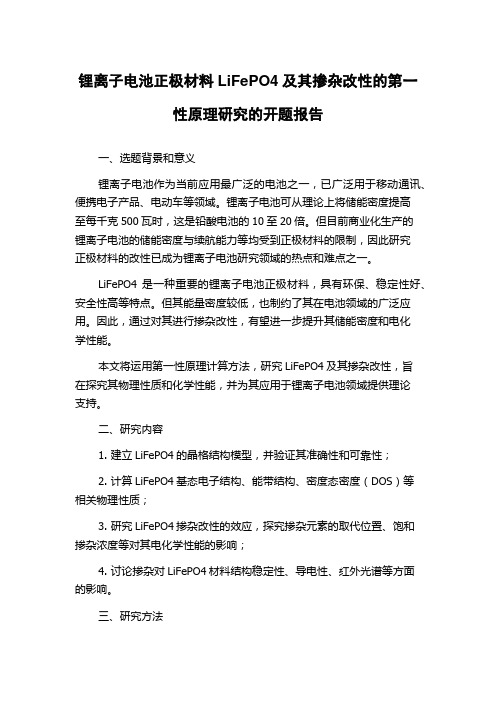 锂离子电池正极材料 LiFePO4 及其掺杂改性的第一性原理研究的开题报告

一、选题背景和意义

锂离子电池作为当前应用最广泛的电池之一，已广泛用于移动通讯、便携电子产品、电动车等领域。锂离子电池可从理论上将储能密度提高至每千克 500 瓦时，这是铅酸电池的 10 至 20 倍。但目前商业化生产的锂离子电池的储能密度与续航能力等均受到正极材料的限制，因此研究正极材料的改性已成为锂离子电池研究领域的热点和难点之一。

LiFePO4 是一种重要的锂离子电池正极材料，具有环保、稳定性好、安全性高等特点。但其能量密度较低，也制约了其在电池领域的广泛应用。因此，通过对其进行掺杂改性，有望进一步提升其储能密度和电化学性能。

本文将运用第一性原理计算方法，研究 LiFePO4 及其掺杂改性，旨在探究其物理性质和化学性能，并为其应用于锂离子电池领域提供理论支持。

二、研究内容

1. 建立 LiFePO4 的晶格结构模型，并验证其准确性和可靠性；

2. 计算 LiFePO4 基态电子结构、能带结构、密度态密度（DOS）等相关物理性质；

3. 研究 LiFePO4 掺杂改性的效应，探究掺杂元素的取代位置、饱和掺杂浓度等对其电化学性能的影响；

4. 讨论掺杂对 LiFePO4 材料结构稳定性、导电性、红外光谱等方面的影响。

三、研究方法